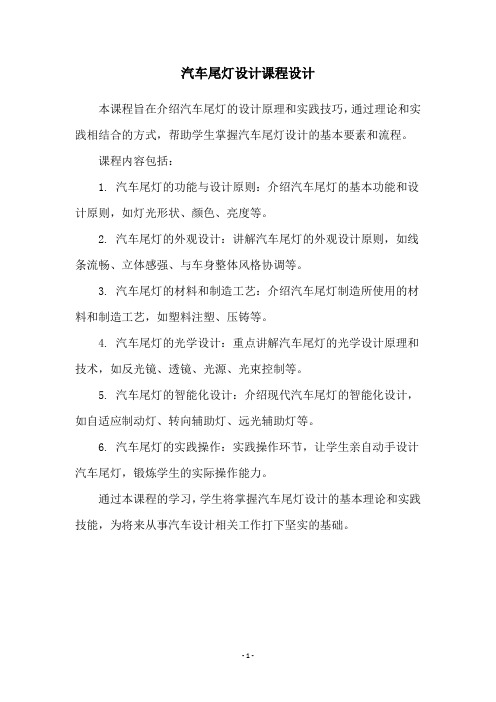 汽车尾灯设计课程设计

本课程旨在介绍汽车尾灯的设计原理和实践技巧，通过理论和实践相结合的方式，帮助学生掌握汽车尾灯设计的基本要素和流程。

课程内容包括：

1. 汽车尾灯的功能与设计原则：介绍汽车尾灯的基本功能和设计原则，如灯光形状、颜色、亮度等。

2. 汽车尾灯的外观设计：讲解汽车尾灯的外观设计原则，如线条流畅、立体感强、与车身整体风格协调等。

3. 汽车尾灯的材料和制造工艺：介绍汽车尾灯制造所使用的材料和制造工艺，如塑料注塑、压铸等。

4. 汽车尾灯的光学设计：重点讲解汽车尾灯的光学设计原理和技术，如反光镜、透镜、光源、光束控制等。

5. 汽车尾灯的智能化设计：介绍现代汽车尾灯的智能化设计，如自适应制动灯、转向辅助灯、远光辅助灯等。

6. 汽车尾灯的实践操作：实践操作环节，让学生亲自动手设计汽车尾灯，锻炼学生的实际操作能力。

通过本课程的学习，学生将掌握汽车尾灯设计的基本理论和实践技能，为将来从事汽车设计相关工作打下坚实的基础。

- 1 -